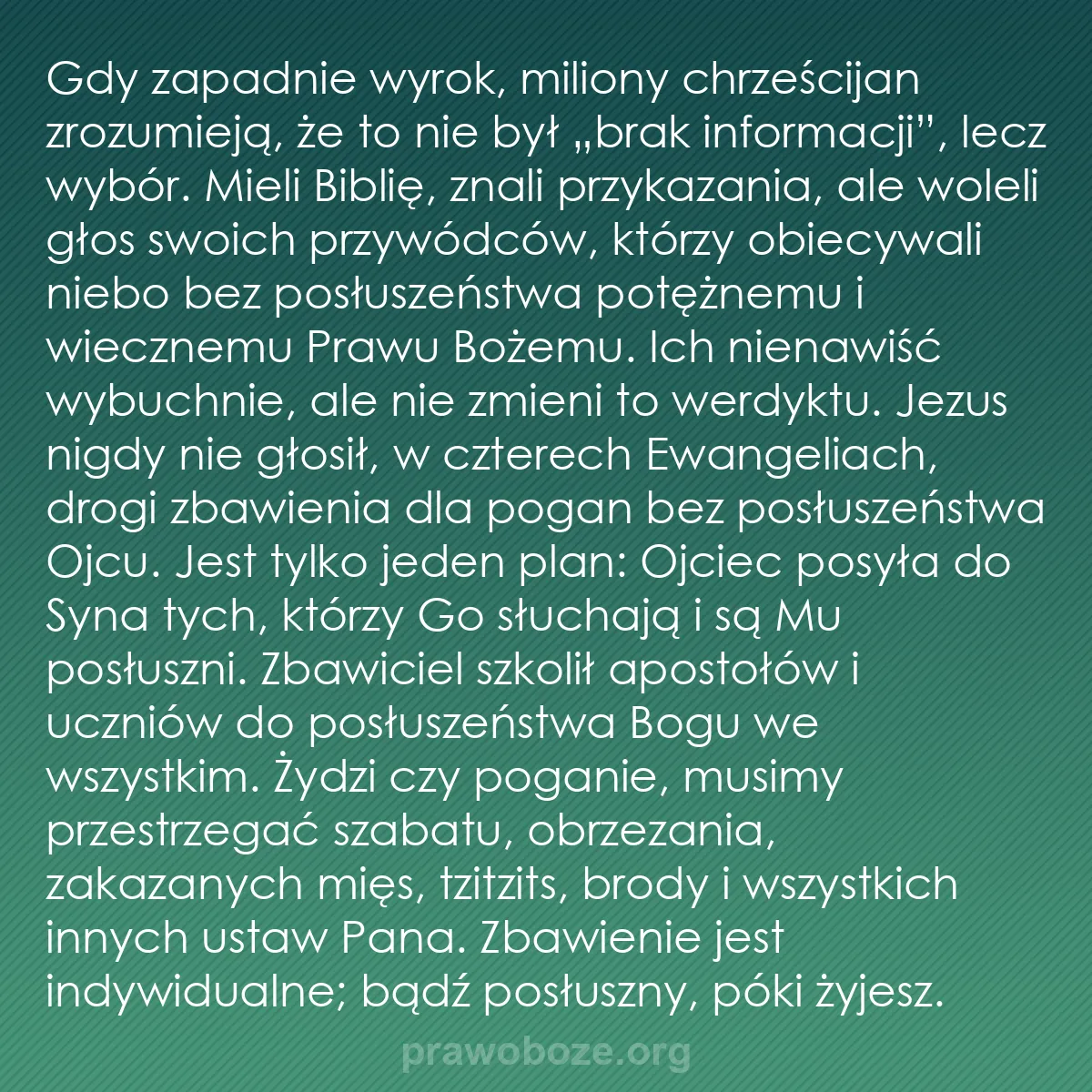 Gdy zapadnie wyrok, miliony chrześcijan zrozumieją, że to nie był „brak informacji”, lecz wybór. Mieli Biblię, znali przykazania, ale woleli głos swoich przywódców, którzy obiecywali niebo bez posłuszeństwa potężnemu i wiecznemu Prawu Bożemu. Ich nienawiść wybuchnie, ale nie zmieni to werdyktu. Jezus nigdy nie głosił, w czterech Ewangeliach, drogi zbawienia dla pogan bez posłuszeństwa Ojcu. Jest tylko jeden plan: Ojciec posyła do Syna tych, którzy Go słuchają i są Mu posłuszni. Zbawiciel szkolił apostołów i uczniów do posłuszeństwa Bogu we wszystkim. Żydzi czy poganie, musimy przestrzegać szabatu, obrzezania, zakazanych mięs, tzitzits, brody i wszystkich innych ustaw Pana. Zbawienie jest indywidualne; bądź posłuszny, póki żyjesz.

prawoboze.org